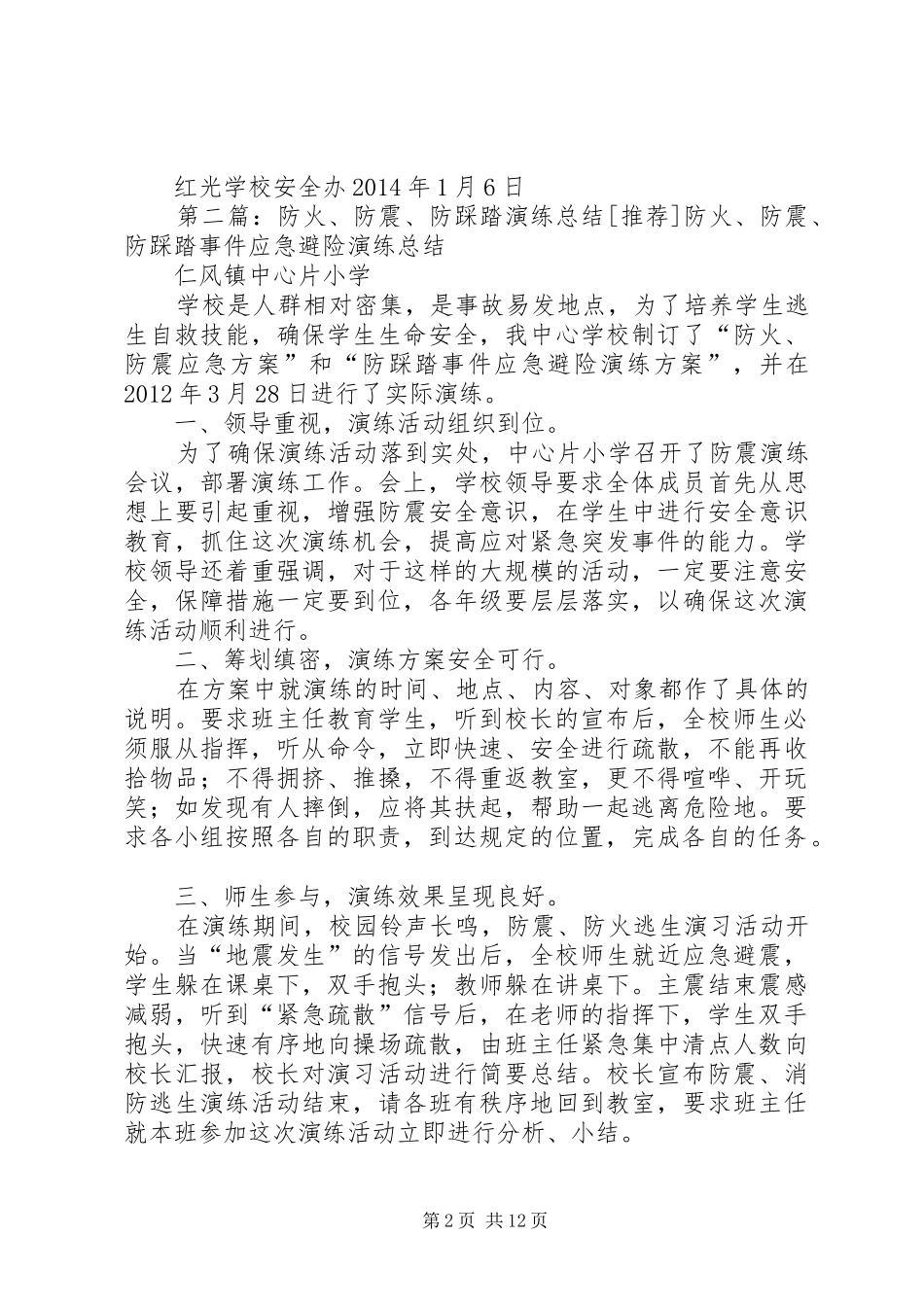 红光学校安全办 2014 年 1 月 6 日

第二篇：防火、防震、防踩踏演练总结[推荐]防火、防震、防踩踏事件应急避险演练总结

仁风镇中心片小学

学校是人群相对密集，是事故易发地点，为了培养学生逃生自救技能，确保学生生命安全，我中心学校制订了“防火、防震应急方案”和“防踩踏事件应急避险演练方案”，并在 2012 年 3 月 28 日进行了实际演练。

一、领导重视，演练活动组织到位。

为了确保演练活动落到实处，中心片小学召开了防震演练会议，部署演练工作。会上，学校领导要求全体成员首先从思想上要引起重视，增强防震安全意识，在学生中进行安全意识教育，抓住这次演练机会，提高应对紧急突发事件的能力。学校领导还着重强调，对于这样的大规模的活动，一定要注意安全，保障措施一定要到位，各年级要层层落实，以确保这次演练活动顺利进行。

二、筹划缜密，演练方案安全可行。

在方案中就演练的时间、地点、内容、对象都作了具体的说明。要求班主任教育学生，听到校长的宣布后，全校师生必须服从指挥，听从命令，立即快速、安全进行疏散，不能再收拾物品；不得拥挤、推搡，不得重返教室，更不得喧哗、开玩笑；如发现有人摔倒，应将其扶起，帮助一起逃离危险地。要求各小组按照各自的职责，到达规定的位置，完成各自的任务。

三、师生参与，演练效果呈现良好。

在演练期间，校园铃声长鸣，防震、防火逃生演习活动开始。当“地震发生”的信号发出后，全校师生就近应急避震，学生躲在课桌下，双手抱头；教师躲在讲桌下。主震结束震感减弱，听到“紧急疏散”信号后，在老师的指挥下，学生双手抱头，快速有序地向操场疏散，由班主任紧急集中清点人数向校长汇报，校长对演习活动进行简要总结。校长宣布防震、消防逃生演练活动结束，请各班有秩序地回到教室，要求班主任就本班参加这次演练活动立即进行分析、小结。

第 2 页 共 12 页